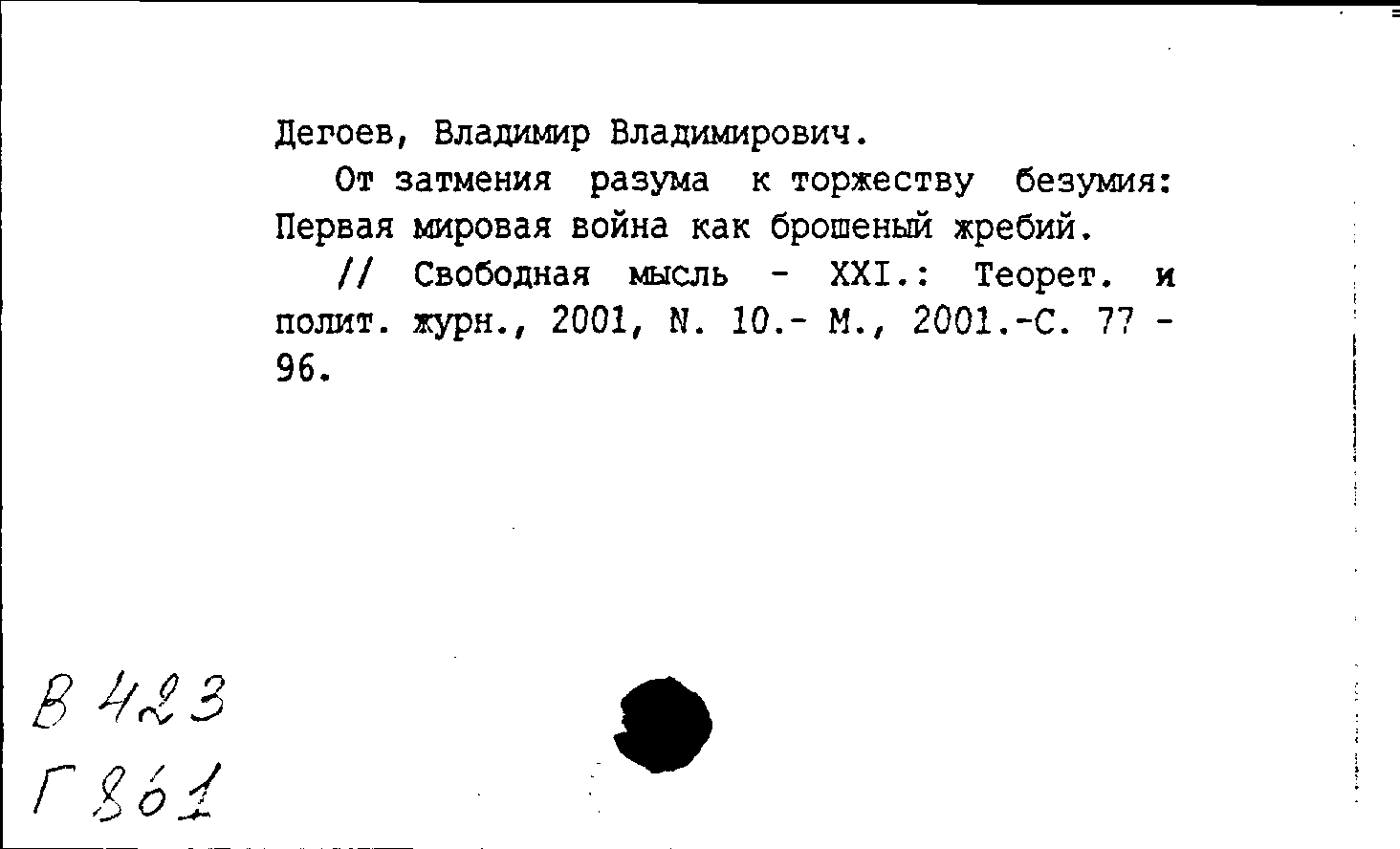 Дегоев, Владимир Владимирович.

От затмения разума к торжеству безумия: Первая мировая война как брошеный жребий.

// Свободная мысль - XXI.: Теорет. и полит. журн., 2001, N. 10.- М., 2001.-С. 77 - 96.

В 423
Г 861